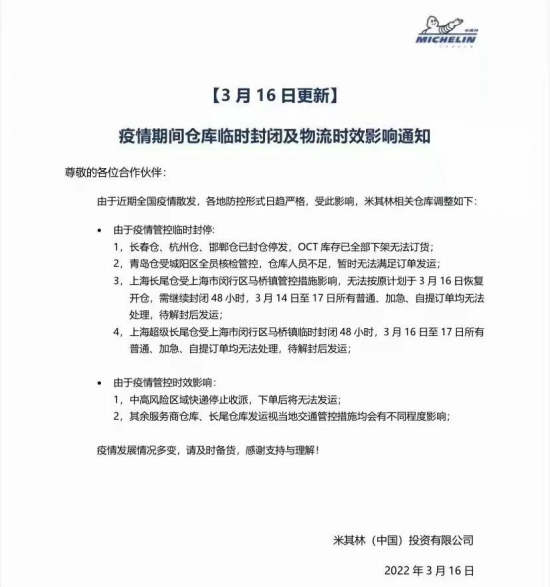 MICHELIN

【3 月 16 日更新】

疫情期间仓库临时封闭及物流时效影响通知

尊敬的各位合作伙伴：

由于近期全国疫情散发，各地防控形式日趋严格，受此影响，米其林相关仓库调整如下：

• 由于疫情管控临时封停：
1，长春仓、杭州仓、邯郸仓已封仓停发，OCT 库存已全部下架无法订货；
2，青岛仓受城阳区全员核检管控，仓库人员不足，暂时无法满足订单发运；
3，上海长尾仓受上海市闵行区马桥镇管控措施影响，无法按原计划于 3 月 16 日恢复开仓，需继续封闭 48 小时，3 月 14 日至 17 日所有普通、加急、自提订单均无法处理，待解封后发运；
4，上海超级长尾仓受上海市闵行区马桥镇临时封闭 48 小时，3 月 16 日至 17 日所有普通、加急、自提订单均无法处理，待解封后发运；

• 由于疫情管控时效影响：
1，中高风险区域快递停止收派，下单后将无法发运；
2，其余服务商仓库、长尾仓库发运视当地交通管控措施均会有不同程度影响；

疫情发展情况多变，请及时备货，感谢支持与理解！

米其林（中国）投资有限公司

2022 年 3 月 16 日